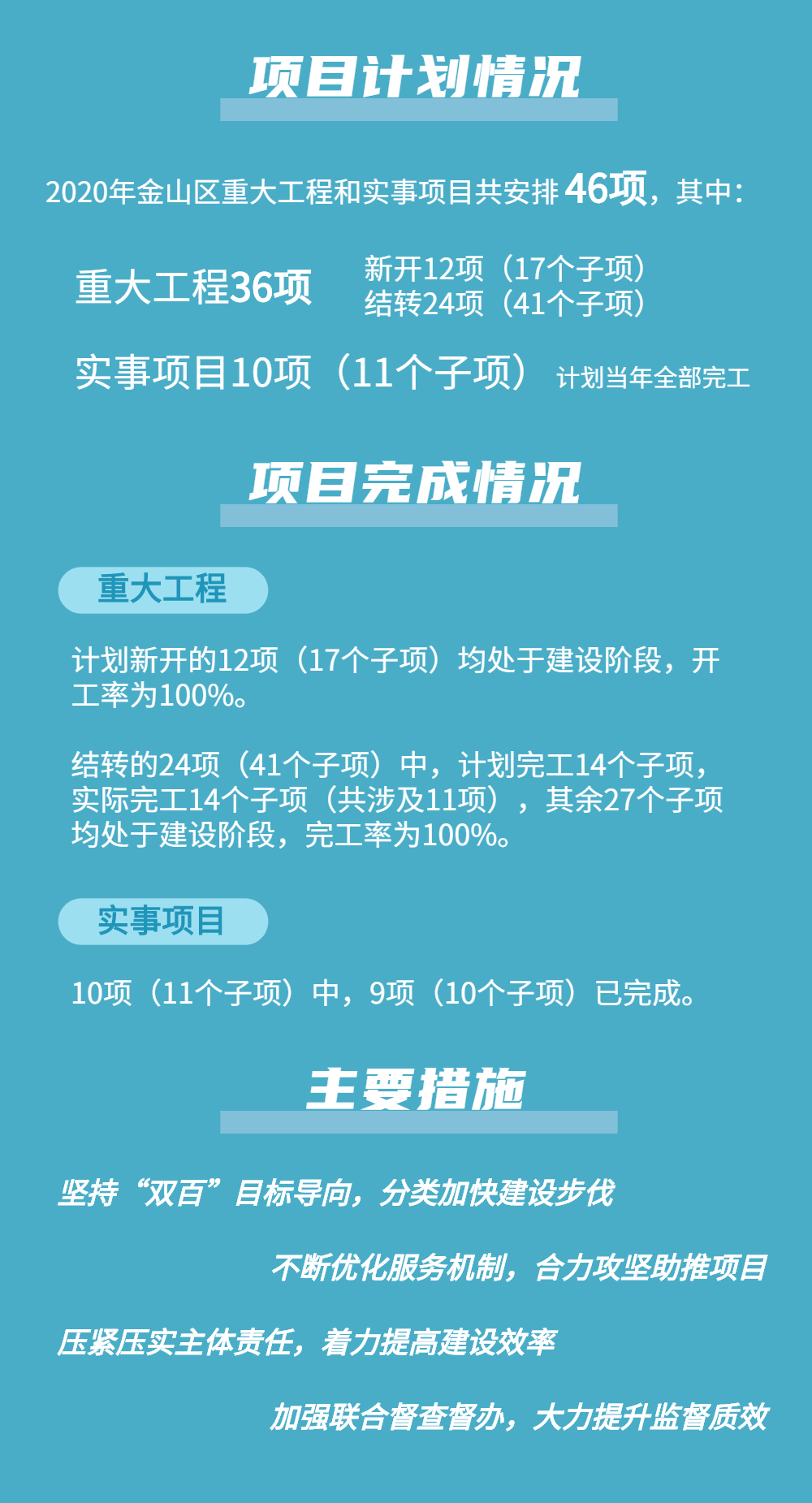 项目计划情况

2020年金山区重大工程和实事项目共安排 46项，其中：

重大工程36项

新开12项（17个子项）
结转24项（41个子项）

实事项目10项（11个子项） 计划当年全部完工

项目完成情况

重大工程

计划新开的12项（17个子项）均处于建设阶段，开工率为100%。

结转的24项（41个子项）中，计划完工14个子项，实际完工14个子项（共涉及11项），其余27个子项均处于建设阶段，完工率为100%。

实事项目

10项（11个子项）中，9项（10个子项）已完成。

主要措施

坚持“双百”目标导向，分类加快建设步伐

不断优化服务机制，合力攻坚助推项目

压紧压实主体责任，着力提高建设效率

加强联合督查督办，大力提升监督质效